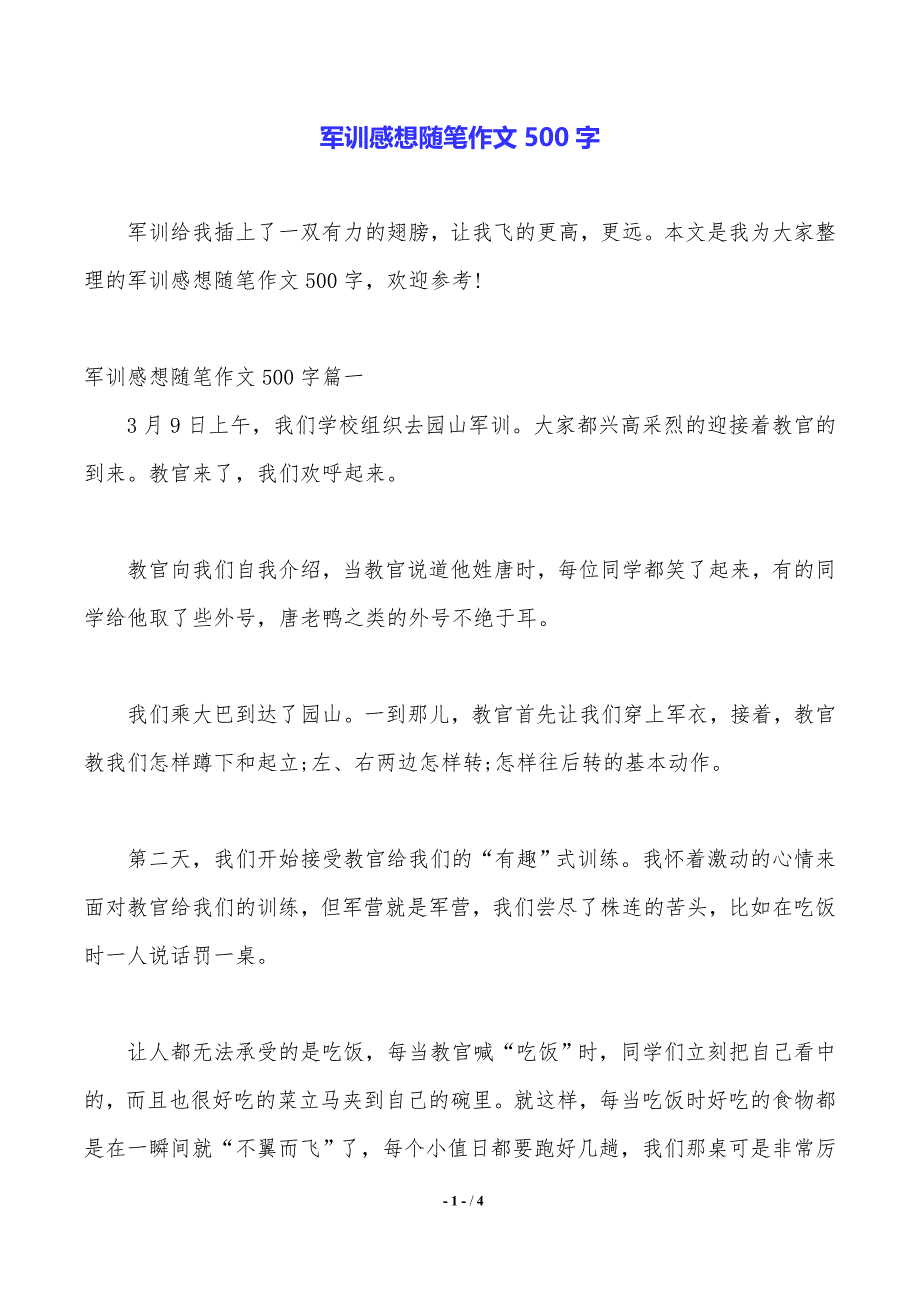 军训感想随笔作文 500 字

军训给我插上了一双有力的翅膀，让我飞的更高，更远。本文是我为大家整理的军训感想随笔作文 500 字，欢迎参考!

军训感想随笔作文 500 字篇一

3 月 9 日上午，我们学校组织去园山军训。大家都兴高采烈的迎接着教官的到来。教官来了，我们欢呼起来。

教官向我们自我介绍，当教官说道他姓唐时，每位同学都笑了起来，有的同学给他取了些外号，唐老鸭之类的外号不绝于耳。

我们乘大巴到达了园山。一到那儿，教官首先让我们穿上军衣，接着，教官教我们怎样蹲下和起立;左、右两边怎样转;怎样往后转的基本动作。

第二天，我们开始接受教官给我们的“有趣”式训练。我怀着激动的心情来面对教官给我们的训练，但军营就是军营，我们尝尽了株连的苦头，比如在吃饭时一人说话罚一桌。

让人都无法承受的是吃饭，每当教官喊“吃饭”时，同学们立刻把自己看中的，而且也很好吃的菜立马夹到自己的碗里。就这样，每当吃饭时好吃的食物都是在一瞬间就“不翼而飞”了，每个小值日都要跑好几趟，我们那桌可是非常厉

- 1 - / 4